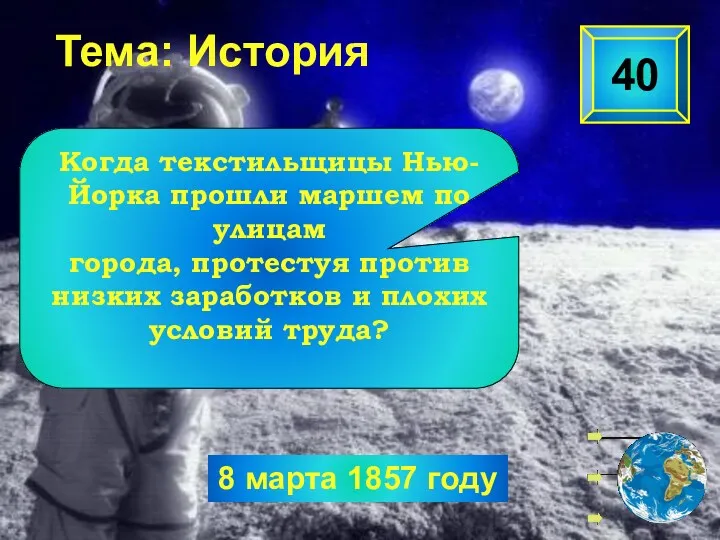 Тема: История

40

Когда текстильщицы Нью-Йорка прошли маршем по улицам
города, протестуя против низких заработков и плохих условий труда?

8 марта 1857 году